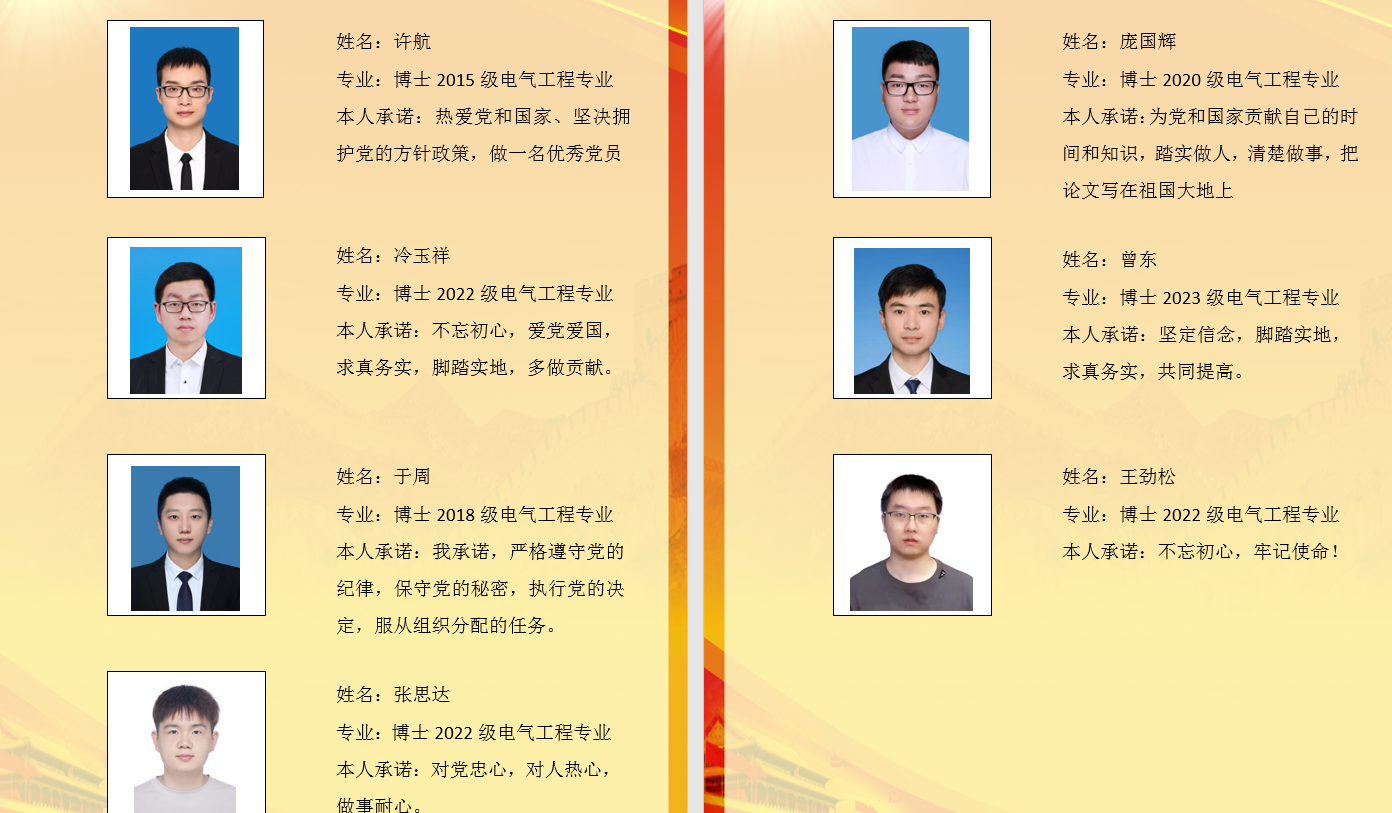 姓名：许航

专业：博士2015级电气工程专业

本人承诺：热爱党和国家、坚决拥护党的方针政策，做一名优秀党员

姓名：冷玉祥

专业：博士2022级电气工程专业

本人承诺：不忘初心，爱党爱国，求真务实，脚踏实地，多做贡献。

姓名：于周

专业：博士2018级电气工程专业

本人承诺：我承诺，严格遵守党的纪律，保守党的秘密，执行党的决定，服从组织分配的任务。

姓名：张思达

专业：博士2022级电气工程专业

本人承诺：对党忠心，对人热心，做事耐心。

姓名：庞国辉

专业：博士2020级电气工程专业

本人承诺：为党和国家贡献自己的时间和知识，踏实做人，清楚做事，把论文写在祖国大地上

姓名：曾东

专业：博士2023级电气工程专业

本人承诺：坚定信念，脚踏实地，求真务实，共同提高。

姓名：王劲松

专业：博士2022级电气工程专业

本人承诺：不忘初心，牢记使命！